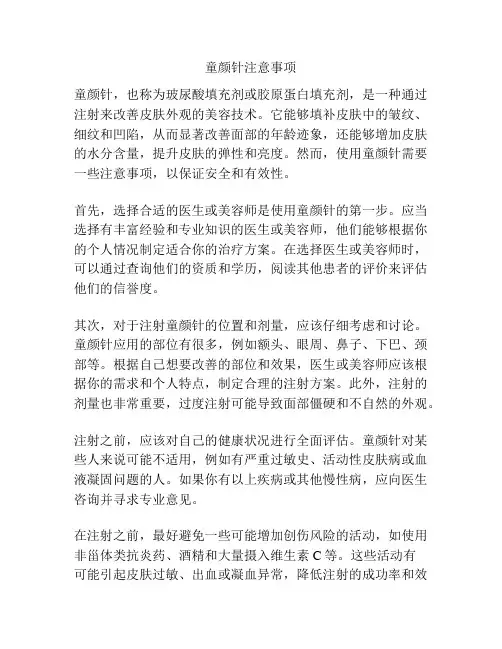 童颜针注意事项

童颜针，也称为玻尿酸填充剂或胶原蛋白填充剂，是一种通过注射来改善皮肤外观的美容技术。它能够填补皮肤中的皱纹、细纹和凹陷，从而显著改善面部的年龄迹象，还能够增加皮肤的水分含量，提升皮肤的弹性和亮度。然而，使用童颜针需要一些注意事项，以保证安全和有效性。

首先，选择合适的医生或美容师是使用童颜针的第一步。应当选择有丰富经验和专业知识的医生或美容师，他们能够根据你的个人情况制定适合你的治疗方案。在选择医生或美容师时，可以通过查询他们的资质和学历，阅读其他患者的评价来评估他们的信誉度。

其次，对于注射童颜针的位置和剂量，应该仔细考虑和讨论。童颜针应用的部位有很多，例如额头、眼周、鼻子、下巴、颈部等。根据自己想要改善的部位和效果，医生或美容师应该根据你的需求和个人特点，制定合理的注射方案。此外，注射的剂量也非常重要，过度注射可能导致面部僵硬和不自然的外观。

注射之前，应该对自己的健康状况进行全面评估。童颜针对某些人来说可能不适用，例如有严重过敏史、活动性皮肤病或血液凝固问题的人。如果你有以上疾病或其他慢性病，应向医生咨询并寻求专业意见。

在注射之前，最好避免一些可能增加创伤风险的活动，如使用非甾体类抗炎药、酒精和大量摄入维生素 C 等。这些活动有可能引起皮肤过敏、出血或凝血异常，降低注射的成功率和效